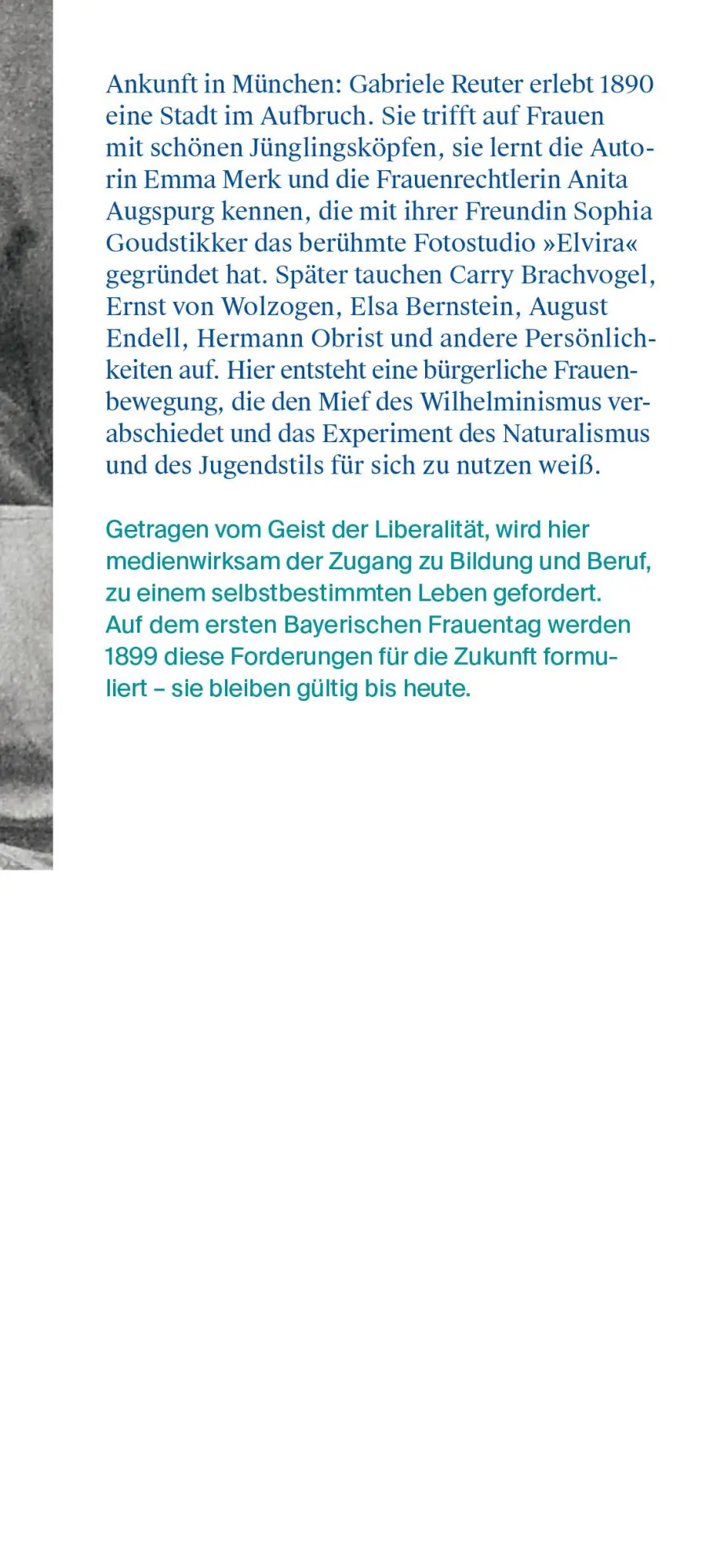 Ankunft in München: Gabriele Reuter erlebt 1890 eine Stadt im Aufbruch. Sie trifft auf Frauen mit schönen Jünglingsköpfen, sie lernt die Autorin Emma Merk und die Frauenrechtlerin Anita Augspurg kennen, die mit ihrer Freundin Sophia Goudstikker das berühmte Fotostudio »Elvira« gegründet hat. Später tauchen Carry Brachvogel, Ernst von Wolzogen, Elsa Bernstein, August Endell, Hermann Obrist und andere Persönlichkeiten auf. Hier entsteht eine bürgerliche Frauenbewegung, die den Mief des Wilhelminismus verabschiedet und das Experiment des Naturalismus und des Jugendstils für sich zu nutzen weiß.

Getragen vom Geist der Liberalität, wird hier medienwirksam der Zugang zu Bildung und Beruf, zu einem selbstbestimmten Leben gefordert. Auf dem ersten Bayerischen Frauentag werden 1899 diese Forderungen für die Zukunft formuliert – sie bleiben gültig bis heute.